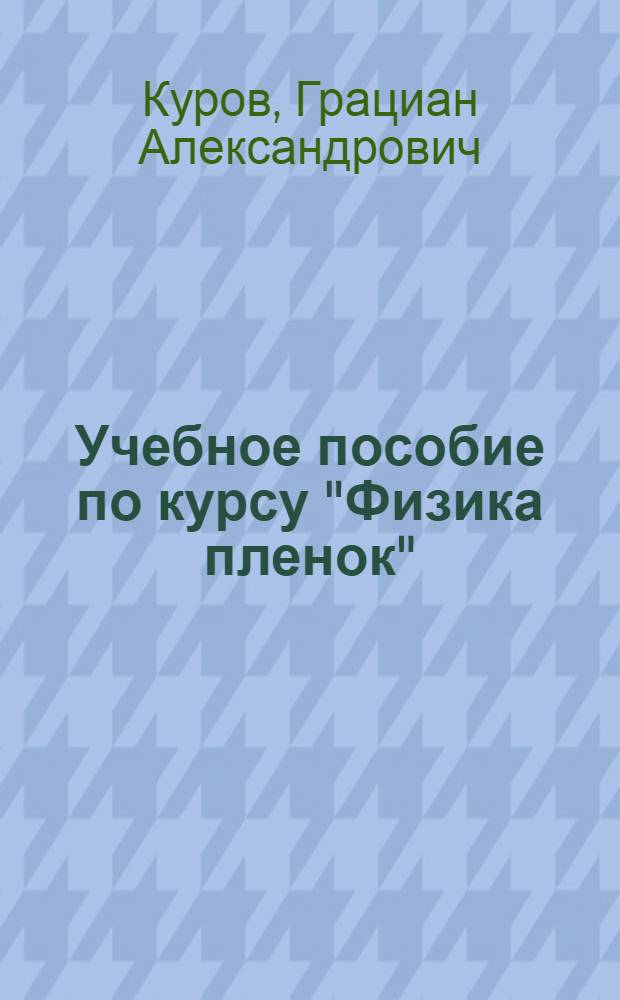 Куров, Грациан Александрович

Учебное пособие по курсу "Физика пленок"